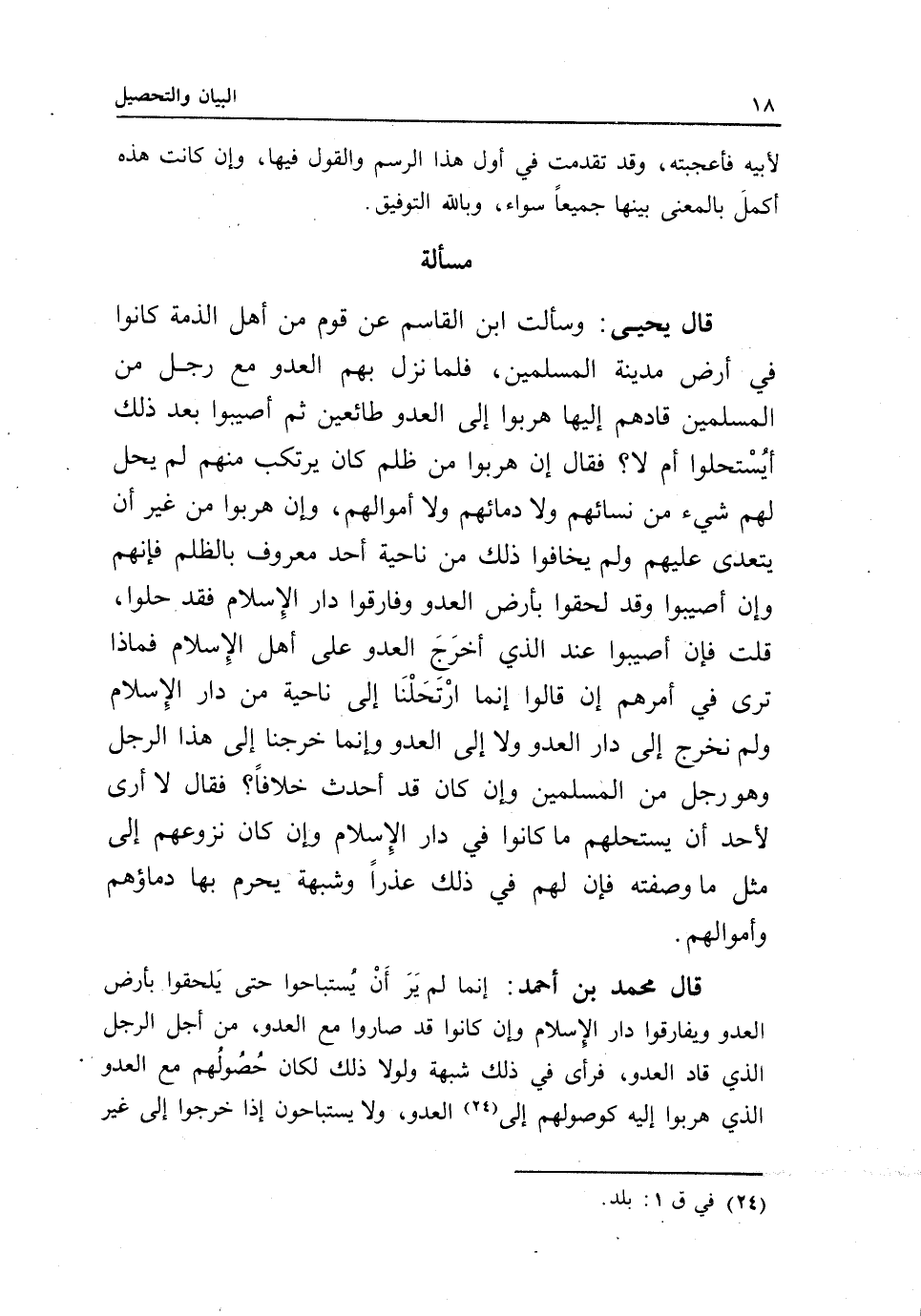 ١٨ البيان والتحصيل

لأبيه فأعجبته، وقد تقدمت في أول هذا الرسم والقول فيها، وإن كانت هذه أكملَ بالمعنى بينها جميعاً سواء، وبالله التوفيق.

مسألة

قال يحيى: وسألت ابن القاسم عن قوم من أهل الذمة كانوا في أرض مدينة المسلمين، فلما نزل بهم العدو مع رجل من المسلمين قادهم إليها هربوا إلى العدو طائعين ثم أصيبوا بعد ذلك أيُسْتحلوا أم لا؟ فقال إن هربوا من ظلم كان يرتكب منهم لم يحل لهم شيء من نسائهم ولا دمائهم ولا أموالهم، وإن هربوا من غير أن يتعدى عليهم ولم يخافوا ذلك من ناحية أحد معروف بالظلم فإنهم وإن أصيبوا وقد لحقوا بأرض العدو وفارقوا دار الإسلام فقد حلوا، قلت فإن أصيبوا عند الذي أخرَجَ العدو على أهل الإسلام فماذا ترى في أمرهم إن قالوا إنما ارْتَحَلْنَا إلى ناحية من دار الإسلام ولم نخرج إلى دار العدو ولا إلى العدو وإنما خرجنا إلى هذا الرجل وهو رجل من المسلمين وإن كان قد أحدث خلافاً؟ فقال لا أرى لأحد أن يستحلهم ما كانوا في دار الإسلام وإن كان نزوعهم إلى مثل ما وصفته فإن لهم في ذلك عذراً وشبهة يحرم بها دماؤهم وأموالهم.

قال محمد بن أحمد: إنما لم يَرَ أَنْ يُستباحوا حتى يَلحقوا بأرض العدو ويفارقوا دار الإسلام وإن كانوا قد صاروا مع العدو، من أجل الرجل الذي قاد العدو، فرأى في ذلك شبهة ولولا ذلك لكان حُصُولُهم مع العدو الذي هربوا إليه كوصولهم إلى(٢٤) العدو، ولا يستباحون إذا خرجوا إلى غير

(٢٤) في ق ١: بلد.